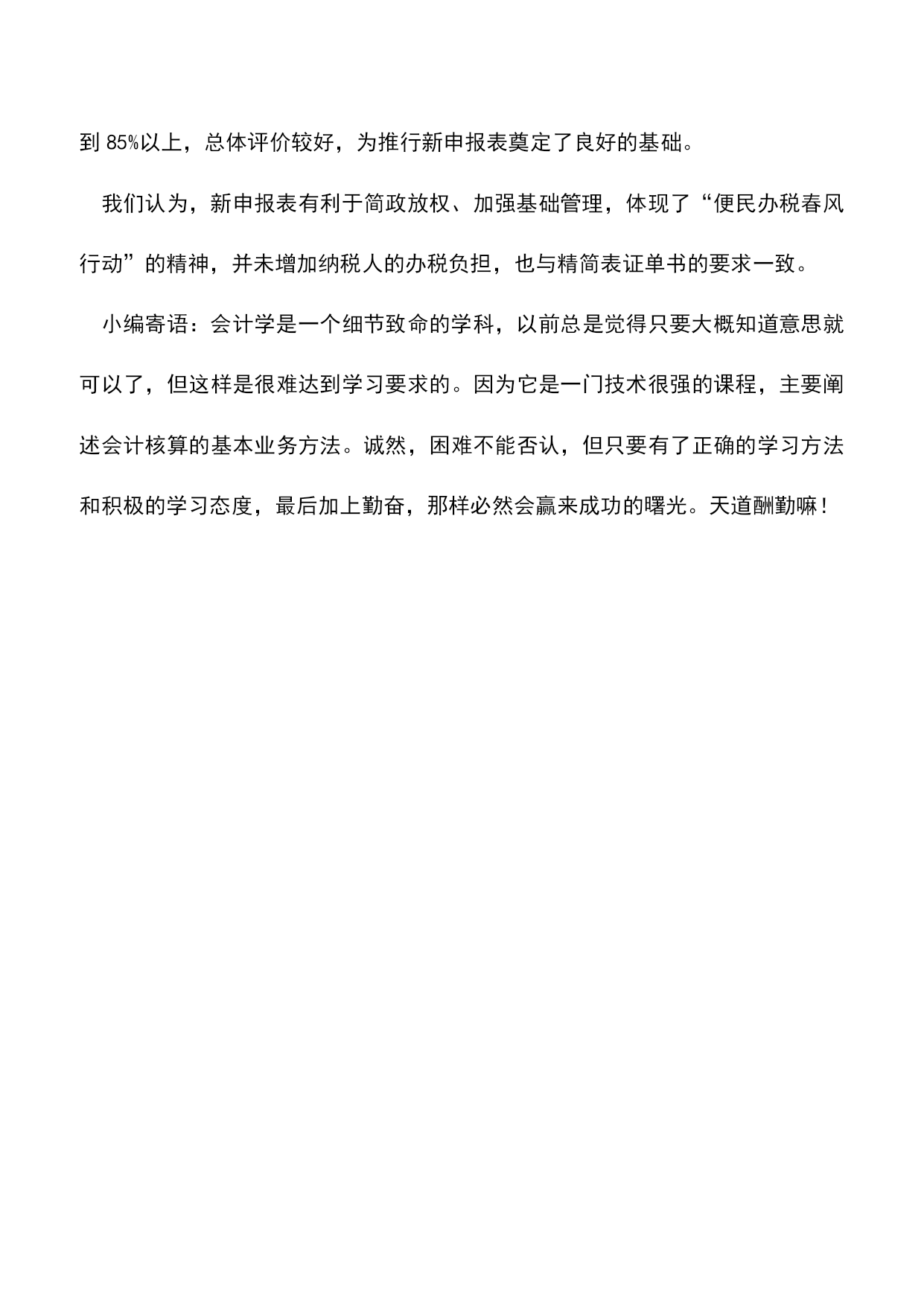 到 85%以上，总体评价较好，为推行新申报表奠定了良好的基础。

我们认为，新申报表有利于简政放权、加强基础管理，体现了“便民办税春风行动”的精神，并未增加纳税人的办税负担，也与精简表证单书的要求一致。

小编寄语：会计学是一个细节致命的学科，以前总是觉得只要大概知道意思就可以了，但这样是很难达到学习要求的。因为它是一门技术很强的课程，主要阐述会计核算的基本业务方法。诚然，困难不能否认，但只要有了正确的学习方法和积极的学习态度，最后加上勤奋，那样必然会赢来成功的曙光。天道酬勤嘛！